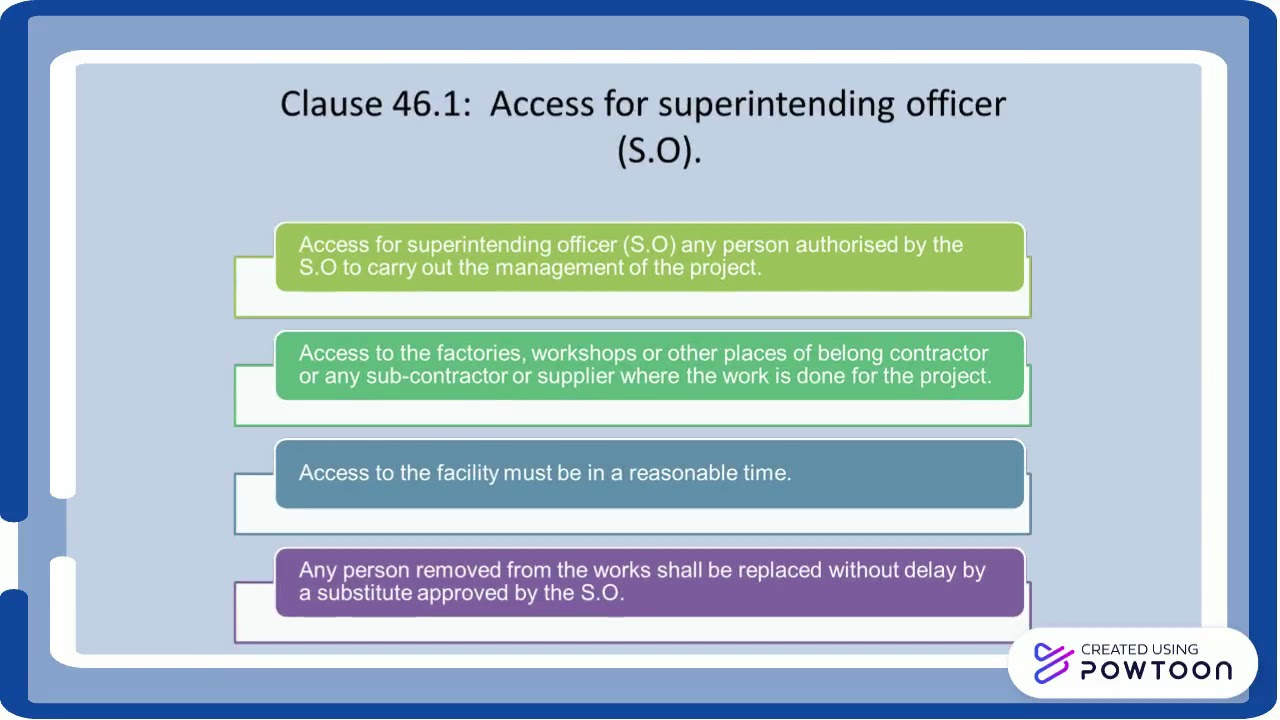 Clause 46.1: Access for superintending officer (S.O).

Access for superintending officer (S.O) any person authorised by the S.O to carry out the management of the project.

Access to the factories, workshops or other places of belong contractor or any sub-contractor or supplier where the work is done for the project.

Access to the facility must be in a reasonable time.

Any person removed from the works shall be replaced without delay by a substitute approved by the S.O.

CREATED USING POWTOON